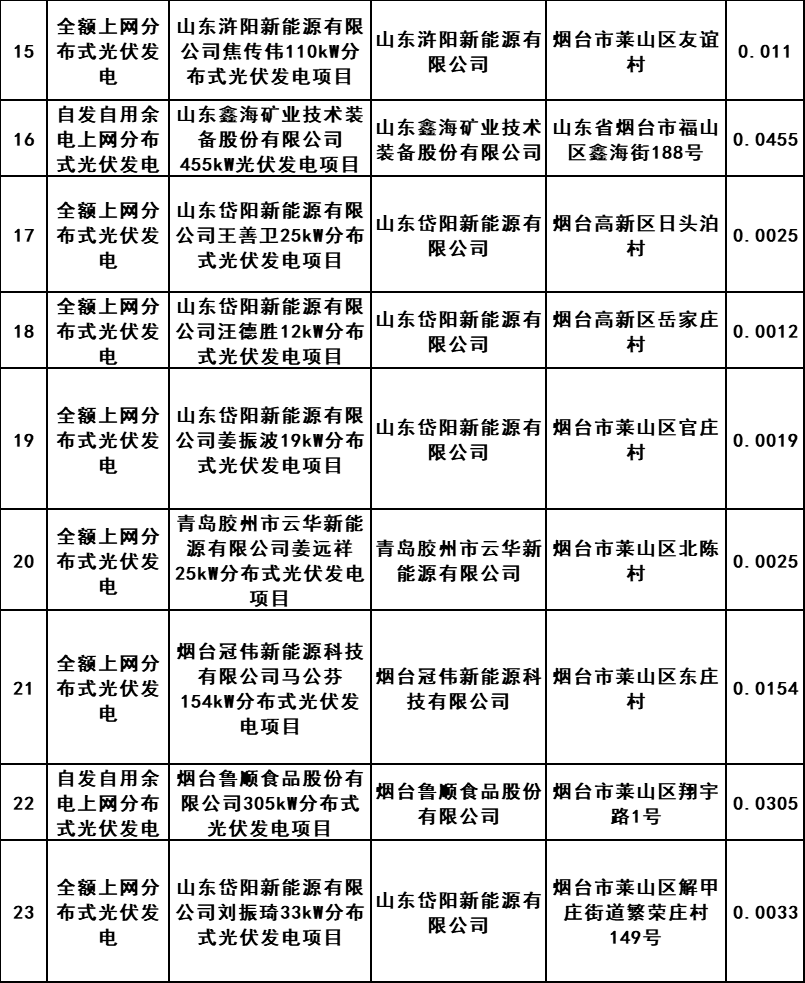 | 15 | 全额上网分布式光伏发电 | 山东济阳新能源有限公司焦传伟110kW分布式光伏发电项目 | 山东济阳新能源有限公司 | 烟台市莱山区友谊村 | 0.011 |
|---|---|---|---|---|---|
| 16 | 自发自用余电上网分布式光伏发电 | 山东鑫海矿业技术装备股份有限公司455kW光伏发电项目 | 山东鑫海矿业技术装备股份有限公司 | 山东省烟台市福山区鑫海街188号 | 0.0455 |
| 17 | 全额上网分布式光伏发电 | 山东岱阳新能源有限公司王善卫25kW分布式光伏发电项目 | 山东岱阳新能源有限公司 | 烟台高新区日头泊村 | 0.0025 |
| 18 | 全额上网分布式光伏发电 | 山东岱阳新能源有限公司汪德胜12kW分布式光伏发电项目 | 山东岱阳新能源有限公司 | 烟台高新区岳家庄村 | 0.0012 |
| 19 | 全额上网分布式光伏发电 | 山东岱阳新能源有限公司姜振波19kW分布式光伏发电项目 | 山东岱阳新能源有限公司 | 烟台市莱山区官庄村 | 0.0019 |
| 20 | 全额上网分布式光伏发电 | 青岛胶州市云华新能源有限公司姜远祥25kW分布式光伏发电项目 | 青岛胶州市云华新能源有限公司 | 烟台市莱山区北陈村 | 0.0025 |
| 21 | 全额上网分布式光伏发电 | 烟台冠伟新能源科技有限公司马公芬154kW分布式光伏发电项目 | 烟台冠伟新能源科技有限公司 | 烟台市莱山区东庄村 | 0.0154 |
| 22 | 自发自用余电上网分布式光伏发电 | 烟台鲁顺食品股份有限公司305kW分布式光伏发电项目 | 烟台鲁顺食品股份有限公司 | 烟台市莱山区翔宇路1号 | 0.0305 |
| 23 | 全额上网分布式光伏发电 | 山东岱阳新能源有限公司刘振琦33kW分布式光伏发电项目 | 山东岱阳新能源有限公司 | 烟台市莱山区解甲庄街道繁荣庄村149号 | 0.0033 |